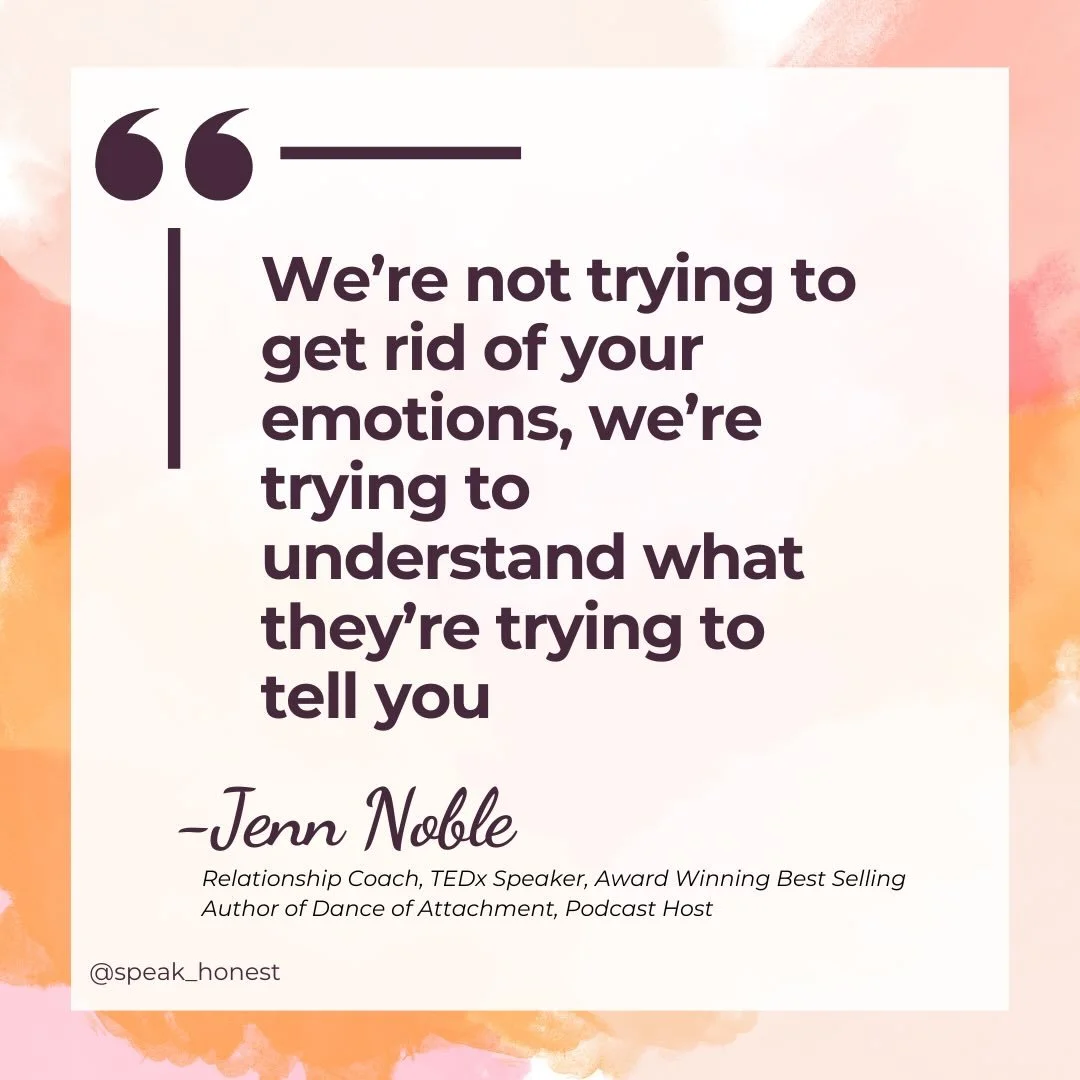 “

We’re not trying to get rid of your emotions, we’re trying to understand what they’re trying to tell you

-Jenn Noble

Relationship Coach, TEDx Speaker, Award Winning Best Selling Author of Dance of Attachment, Podcast Host

@speak_honest